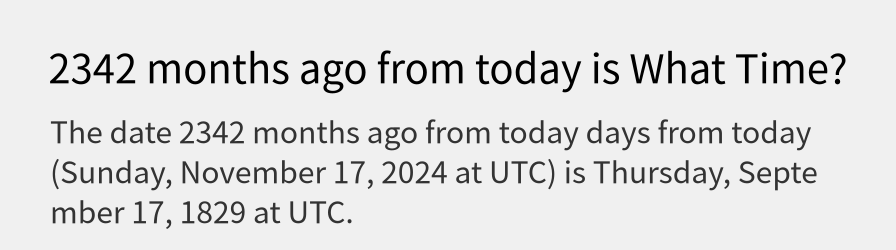 2342 months ago from today is What Time?

The date 2342 months ago from today days from today (Sunday, November 17, 2024 at UTC) is Thursday, September 17, 1829 at UTC.